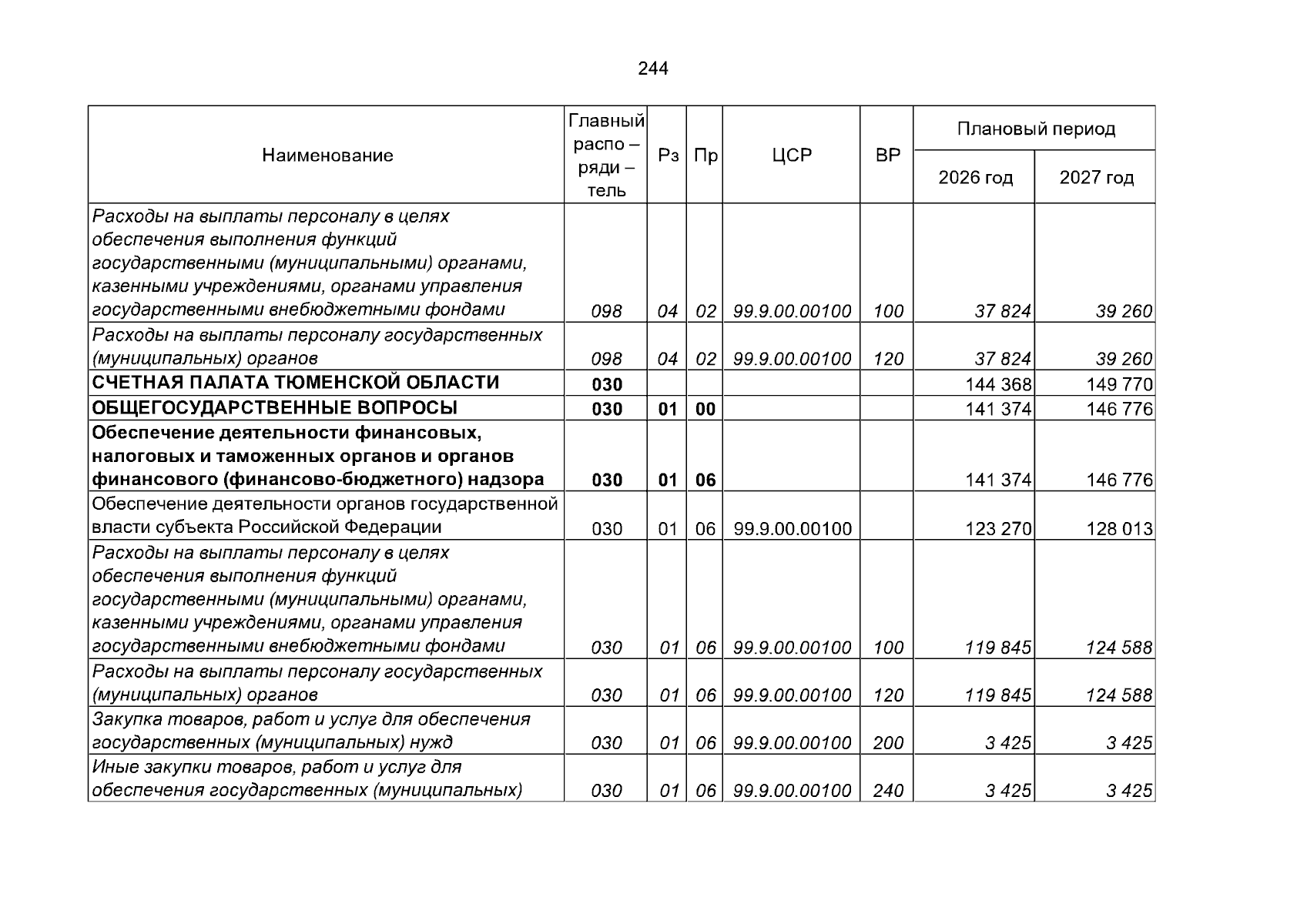 244

| Наименование | Главный распо – ряди – тель | Рз | Пр | ЦСР | ВР | Плановый период 2026 год | Плановый период 2027 год |
|---|---|---|---|---|---|---|---|
| Расходы на выплаты персоналу в целях обеспечения выполнения функций государственными (муниципальными) органами, казенными учреждениями, органами управления государственными внебюджетными фондами | 098 | 04 | 02 | 99.9.00.00100 | 100 | 37 824 | 39 260 |
| Расходы на выплаты персоналу государственных (муниципальных) органов | 098 | 04 | 02 | 99.9.00.00100 | 120 | 37 824 | 39 260 |
| СЧЕТНАЯ ПАЛАТА ТЮМЕНСКОЙ ОБЛАСТИ | 030 | | | | | 144 368 | 149 770 |
| ОБЩЕГОСУДАРСТВЕННЫЕ ВОПРОСЫ | 030 | 01 | 00 | | | 141 374 | 146 776 |
| Обеспечение деятельности финансовых, налоговых и таможенных органов и органов финансового (финансово-бюджетного) надзора | 030 | 01 | 06 | | | 141 374 | 146 776 |
| Обеспечение деятельности органов государственной власти субъекта Российской Федерации | 030 | 01 | 06 | 99.9.00.00100 | | 123 270 | 128 013 |
| Расходы на выплаты персоналу в целях обеспечения выполнения функций государственными (муниципальными) органами, казенными учреждениями, органами управления государственными внебюджетными фондами | 030 | 01 | 06 | 99.9.00.00100 | 100 | 119 845 | 124 588 |
| Расходы на выплаты персоналу государственных (муниципальных) органов | 030 | 01 | 06 | 99.9.00.00100 | 120 | 119 845 | 124 588 |
| Закупка товаров, работ и услуг для обеспечения государственных (муниципальных) нужд | 030 | 01 | 06 | 99.9.00.00100 | 200 | 3 425 | 3 425 |
| Иные закупки товаров, работ и услуг для обеспечения государственных (муниципальных) | 030 | 01 | 06 | 99.9.00.00100 | 240 | 3 425 | 3 425 |